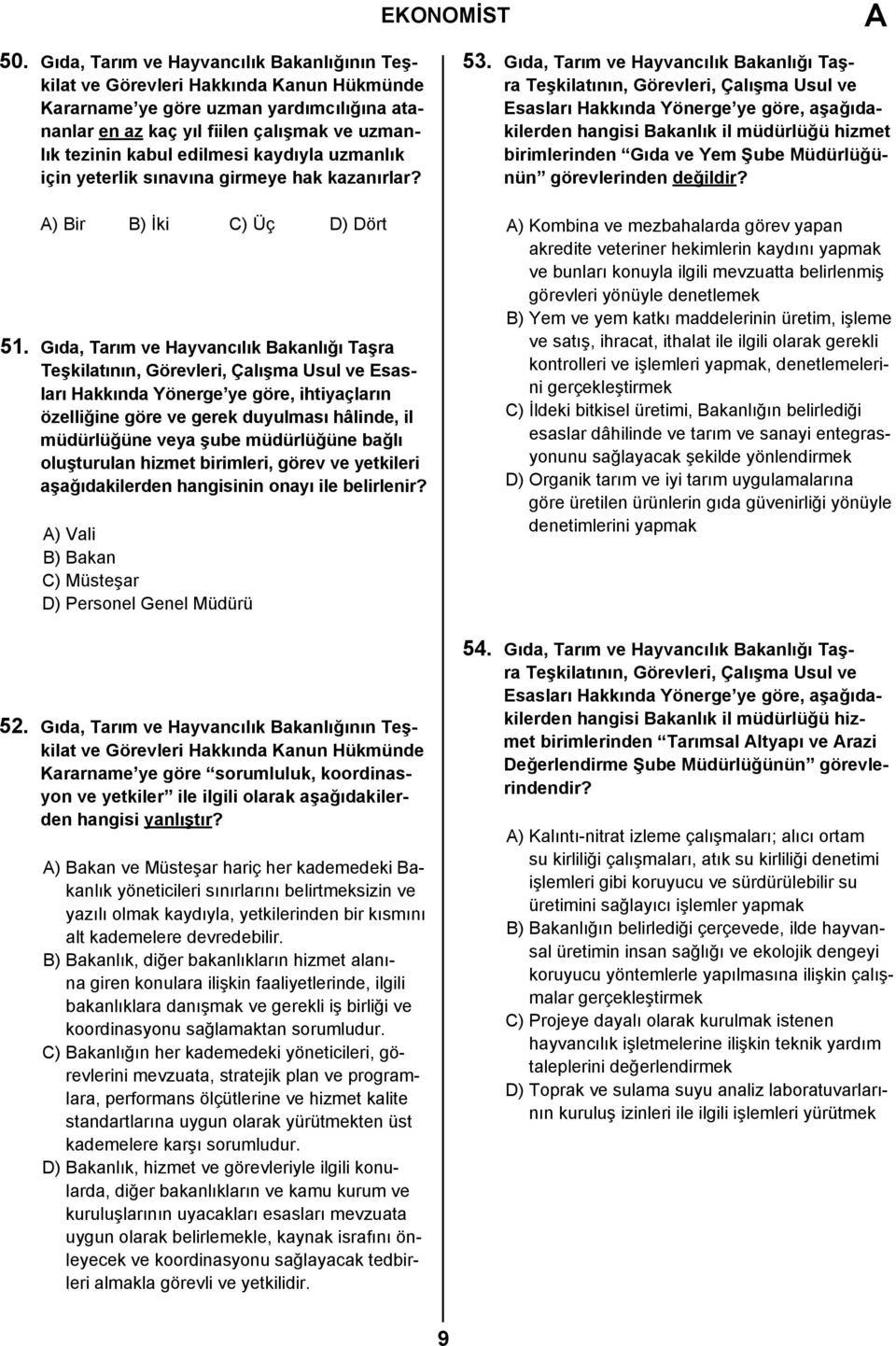 EKONOMİST

A

50. Gıda, Tarım ve Hayvancılık Bakanlığının Teşkilat ve Görevleri Hakkında Kanun Hükmünde Kararname'ye göre uzman yardımcılığına atananlar en az kaç yıl fiilen çalışmak ve uzmanlık tezinin kabul edilmesi kaydıyla uzmanlık için yeterlik sınavına girmeye hak kazanırlar?

A) Bir B) İki C) Üç D) Dört

51. Gıda, Tarım ve Hayvancılık Bakanlığı Taşra Teşkilatının, Görevleri, Çalışma Usul ve Esasları Hakkında Yönerge'ye göre, ihtiyaçların özelliğine göre ve gerek duyulması hâlinde, il müdürlüğüne veya şube müdürlüğüne bağlı oluşturulan hizmet birimleri, görev ve yetkileri aşağıdakilerden hangisinin onayı ile belirlenir?

A) Vali
B) Bakan
C) Müsteşar
D) Personel Genel Müdürü

52. Gıda, Tarım ve Hayvancılık Bakanlığının Teşkilat ve Görevleri Hakkında Kanun Hükmünde Kararname'ye göre "sorumluluk, koordinasyon ve yetkiler" ile ilgili olarak aşağıdakilerden hangisi yanlıştır?

A) Bakan ve Müsteşar hariç her kademedeki Bakanlık yöneticileri sınırlarını belirtmeksizin ve yazılı olmak kaydıyla, yetkilerinden bir kısmını alt kademelere devredebilir.
B) Bakanlık, diğer bakanlıkların hizmet alanına giren konulara ilişkin faaliyetlerinde, ilgili bakanlıklara danışmak ve gerekli iş birliği ve koordinasyonu sağlamaktan sorumludur.
C) Bakanlığın her kademedeki yöneticileri, görevlerini mevzuata, stratejik plan ve programlara, performans ölçütlerine ve hizmet kalite standartlarına uygun olarak yürütmekten üst kademelere karşı sorumludur.
D) Bakanlık, hizmet ve görevleriyle ilgili konularda, diğer bakanlıkların ve kamu kurum ve kuruluşlarının uyacakları esasları mevzuata uygun olarak belirlemekle, kaynak israfını önleyecek ve koordinasyonu sağlayacak tedbirleri almakla görevli ve yetkilidir.

53. Gıda, Tarım ve Hayvancılık Bakanlığı Taşra Teşkilatının, Görevleri, Çalışma Usul ve Esasları Hakkında Yönerge'ye göre, aşağıdakilerden hangisi Bakanlık il müdürlüğü hizmet birimlerinden "Gıda ve Yem Şube Müdürlüğünün" görevlerinden değildir?

A) Kombina ve mezbahalarda görev yapan akredite veteriner hekimlerin kaydını yapmak ve bunları konuyla ilgili mevzuatta belirlenmiş görevleri yönüyle denetlemek
B) Yem ve yem katkı maddelerinin üretim, işleme ve satış, ihracat, ithalat ile ilgili olarak gerekli kontrolleri ve işlemleri yapmak, denetlemelerini gerçekleştirmek
C) İldeki bitkisel üretimi, Bakanlığın belirlediği esaslar dâhilinde ve tarım ve sanayi entegrasyonunu sağlayacak şekilde yönlendirmek
D) Organik tarım ve iyi tarım uygulamalarına göre üretilen ürünlerin gıda güvenirliği yönüyle denetimlerini yapmak

54. Gıda, Tarım ve Hayvancılık Bakanlığı Taşra Teşkilatının, Görevleri, Çalışma Usul ve Esasları Hakkında Yönerge'ye göre, aşağıdakilerden hangisi Bakanlık il müdürlüğü hizmet birimlerinden "Tarımsal Altyapı ve Arazi Değerlendirme Şube Müdürlüğünün" görevlerindendir?

A) Kalıntı-nitrat izleme çalışmaları; alıcı ortam su kirliliği çalışmaları, atık su kirliliği denetimi işlemleri gibi koruyucu ve sürdürülebilir su üretimini sağlayıcı işlemler yapmak
B) Bakanlığın belirlediği çerçevede, ilde hayvansal üretimin insan sağlığı ve ekolojik dengeyi koruyucu yöntemlerle yapılmasına ilişkin çalışmalar gerçekleştirmek
C) Projeye dayalı olarak kurulmak istenen hayvancılık işletmelerine ilişkin teknik yardım taleplerini değerlendirmek
D) Toprak ve sulama suyu analiz laboratuvarlarının kuruluş izinleri ile ilgili işlemleri yürütmek

9